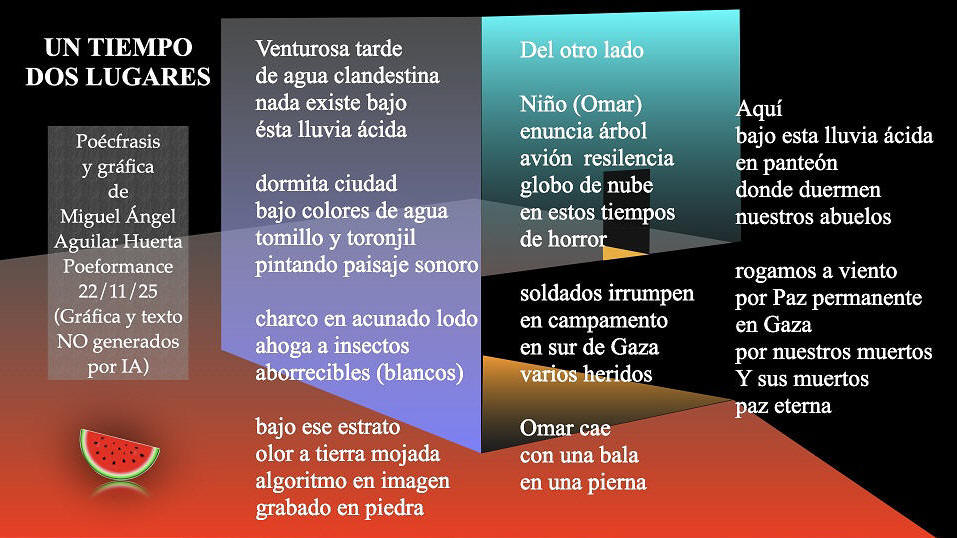 UN TIEMPO
DOS LUGARES

Poécfrasis
y gráfica
de
Miguel Ángel
Aguilar Huerta
Poeformance
22/11/25
(Gráfica y texto
NO generados
por IA)

Venturosa tarde
de agua clandestina
nada existe bajo
ésta lluvia ácida

dormita ciudad
bajo colores de agua
tomillo y toronjil
pintando paisaje sonoro

charco en acunado lodo
ahoga a insectos
aborrecibles (blancos)

bajo ese estrato
olor a tierra mojada
algoritmo en imagen
grabado en piedra

Del otro lado

Niño (Omar)
enuncia árbol
avión resilencia
globo de nube
en estos tiempos
de horror

soldados irrumpen
en campamento
en sur de Gaza
varios heridos

Omar cae
con una bala
en una pierna

Aquí
bajo esta lluvia ácida
en panteón
donde duermen
nuestros abuelos

rogamos a viento
por Paz permanente
en Gaza
por nuestros muertos
Y sus muertos
paz eterna